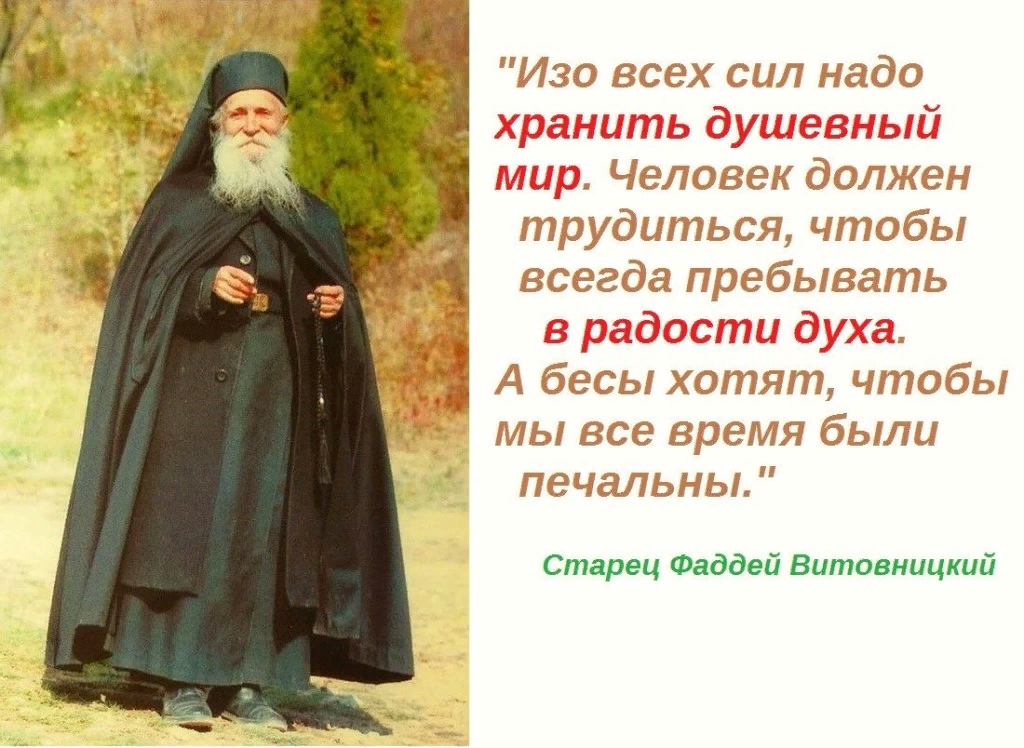 "Изо всех сил надо хранить душевный мир. Человек должен трудиться, чтобы всегда пребывать в радости духа. А бесы хотят, чтобы мы все время были печальны."

Старец Фаддей Витовницкий